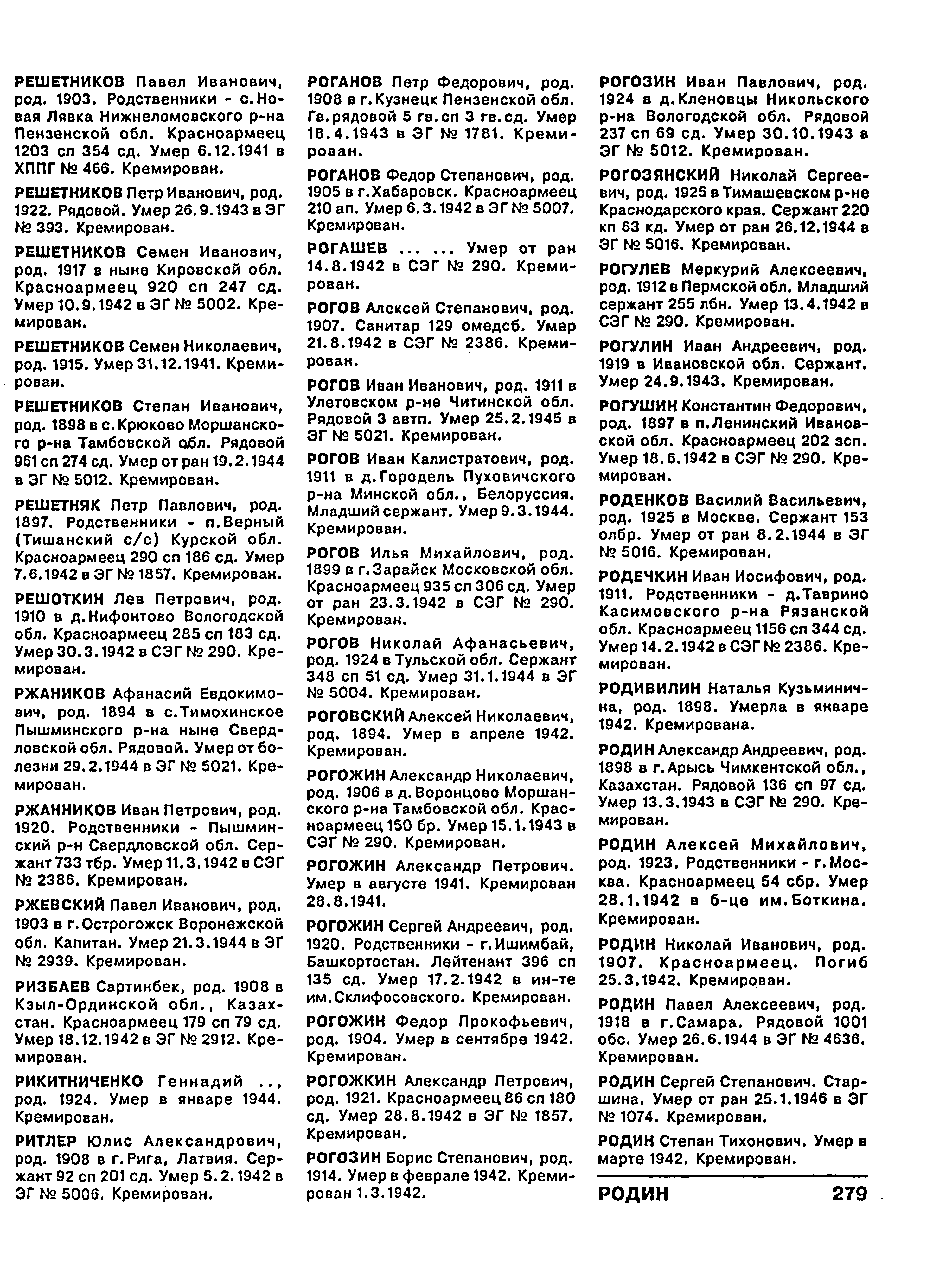 РЕШЕТНИКОВ Павел Иванович, род. 1903. Родственники - с.Новая Лявка Нижнеломовского р-на Пензенской обл. Красноармеец 1203 сп 354 сд. Умер 6.12.1941 в ХППГ № 466. Кремирован.

РЕШЕТНИКОВ Петр Иванович, род. 1922. Рядовой. Умер 26.9.1943 в ЭГ № 393. Кремирован.

РЕШЕТНИКОВ Семен Иванович, род. 1917 в ныне Кировской обл. Красноармеец 920 сп 247 сд. Умер 10.9.1942 в ЭГ № 5002. Кремирован.

РЕШЕТНИКОВ Семен Николаевич, род. 1915. Умер 31.12.1941. Кремирован.

РЕШЕТНИКОВ Степан Иванович, род. 1898 в с.Крюково Моршанского р-на Тамбовской обл. Рядовой 961 сп 274 сд. Умер от ран 19.2.1944 в ЭГ № 5012. Кремирован.

РЕШЕТНЯК Петр Павлович, род. 1897. Родственники - п.Верный (Тишанский с/с) Курской обл. Красноармеец 290 сп 186 сд. Умер 7.6.1942 в ЭГ № 1857. Кремирован.

РЕШОТКИН Лев Петрович, род. 1910 в д.Нифонтово Вологодской обл. Красноармеец 285 сп 183 сд. Умер 30.3.1942 в СЭГ № 290. Кремирован.

РЖАНИКОВ Афанасий Евдокимович, род. 1894 в с.Тимохинское Пышминского р-на ныне Свердловской обл. Рядовой. Умер от болезни 29.2.1944 в ЭГ № 5021. Кремирован.

РЖАННИКОВ Иван Петрович, род. 1920. Родственники - Пышминский р-н Свердловской обл. Сержант 733 тбр. Умер 11.3.1942 в СЭГ № 2386. Кремирован.

РЖЕВСКИЙ Павел Иванович, род. 1903 в г.Острогожск Воронежской обл. Капитан. Умер 21.3.1944 в ЭГ № 2939. Кремирован.

РИЗБАЕВ Сартинбек, род. 1908 в Кзыл-Ординской обл., Казахстан. Красноармеец 179 сп 79 сд. Умер 18.12.1942 в ЭГ № 2912. Кремирован.

РИКИТНИЧЕНКО Геннадий .., род. 1924. Умер в январе 1944. Кремирован.

РИТЛЕР Юлис Александрович, род. 1908 в г.Рига, Латвия. Сержант 92 сп 201 сд. Умер 5.2.1942 в ЭГ № 5006. Кремирован.

РОГАНОВ Петр Федорович, род. 1908 в г.Кузнецк Пензенской обл. Гв.рядовой 5 гв.сп 3 гв.сд. Умер 18.4.1943 в ЭГ № 1781. Кремирован.

РОГАНОВ Федор Степанович, род. 1905 в г.Хабаровск. Красноармеец 210 ап. Умер 6.3.1942 в ЭГ № 5007. Кремирован.

РОГАШЕВ ... ... Умер от ран 14.8.1942 в СЭГ № 290. Кремирован.

РОГОВ Алексей Степанович, род. 1907. Санитар 129 омедсб. Умер 21.8.1942 в СЭГ № 2386. Кремирован.

РОГОВ Иван Иванович, род. 1911 в Улетовском р-не Читинской обл. Рядовой 3 автп. Умер 25.2.1945 в ЭГ № 5021. Кремирован.

РОГОВ Иван Калистратович, род. 1911 в д.Городель Пуховичского р-на Минской обл., Белоруссия. Младший сержант. Умер 9.3.1944. Кремирован.

РОГОВ Илья Михайлович, род. 1899 в г.Зарайск Московской обл. Красноармеец 935 сп 306 сд. Умер от ран 23.3.1942 в СЭГ № 290. Кремирован.

РОГОВ Николай Афанасьевич, род. 1924 в Тульской обл. Сержант 348 сп 51 сд. Умер 31.1.1944 в ЭГ № 5004. Кремирован.

РОГОВСКИЙ Алексей Николаевич, род. 1894. Умер в апреле 1942. Кремирован.

РОГОЖИН Александр Николаевич, род. 1906 в д.Воронцово Моршанского р-на Тамбовской обл. Красноармеец 150 бр. Умер 15.1.1943 в СЭГ № 290. Кремирован.

РОГОЖИН Александр Петрович. Умер в августе 1941. Кремирован 28.8.1941.

РОГОЖИН Сергей Андреевич, род. 1920. Родственники - г.Ишимбай, Башкортостан. Лейтенант 396 сп 135 сд. Умер 17.2.1942 в ин-те им.Склифосовского. Кремирован.

РОГОЖИН Федор Прокофьевич, род. 1904. Умер в сентябре 1942. Кремирован.

РОГОЖКИН Александр Петрович, род. 1921. Красноармеец 86 сп 180 сд. Умер 28.8.1942 в ЭГ № 1857. Кремирован.

РОГОЗИН Борис Степанович, род. 1914. Умер в феврале 1942. Кремирован 1.3.1942.

РОГОЗИН Иван Павлович, род. 1924 в д.Кленовцы Никольского р-на Вологодской обл. Рядовой 237 сп 69 сд. Умер 30.10.1943 в ЭГ № 5012. Кремирован.

РОГОЗЯНСКИЙ Николай Сергеевич, род. 1925 в Тимашевском р-не Краснодарского края. Сержант 220 кп 63 кд. Умер от ран 26.12.1944 в ЭГ № 5016. Кремирован.

РОГУЛЕВ Меркурий Алексеевич, род. 1912 в Пермской обл. Младший сержант 255 лбн. Умер 13.4.1942 в СЭГ № 290. Кремирован.

РОГУЛИН Иван Андреевич, род. 1919 в Ивановской обл. Сержант. Умер 24.9.1943. Кремирован.

РОГУШИН Константин Федорович, род. 1897 в п.Ленинский Ивановской обл. Красноармеец 202 зсп. Умер 18.6.1942 в СЭГ № 290. Кремирован.

РОДЕНКОВ Василий Васильевич, род. 1925 в Москве. Сержант 153 олбр. Умер от ран 8.2.1944 в ЭГ № 5016. Кремирован.

РОДЕЧКИН Иван Иосифович, род. 1911. Родственники - д.Таврино Касимовского р-на Рязанской обл. Красноармеец 1156 сп 344 сд. Умер 14.2.1942 в СЭГ № 2386. Кремирован.

РОДИВИЛИН Наталья Кузьминична, род. 1898. Умерла в январе 1942. Кремирована.

РОДИН Александр Андреевич, род. 1898 в г.Арысь Чимкентской обл., Казахстан. Рядовой 136 сп 97 сд. Умер 13.3.1943 в СЭГ № 290. Кремирован.

РОДИН Алексей Михайлович, род. 1923. Родственники - г.Москва. Красноармеец 54 сбр. Умер 28.1.1942 в б-це им.Боткина. Кремирован.

РОДИН Николай Иванович, род. 1907. Красноармеец. Погиб 25.3.1942. Кремирован.

РОДИН Павел Алексеевич, род. 1918 в г.Самара. Рядовой 1001 обс. Умер 26.6.1944 в ЭГ № 4636. Кремирован.

РОДИН Сергей Степанович. Старшина. Умер от ран 25.1.1946 в ЭГ № 1074. Кремирован.

РОДИН Степан Тихонович. Умер в марте 1942. Кремирован.

РОДИН 279